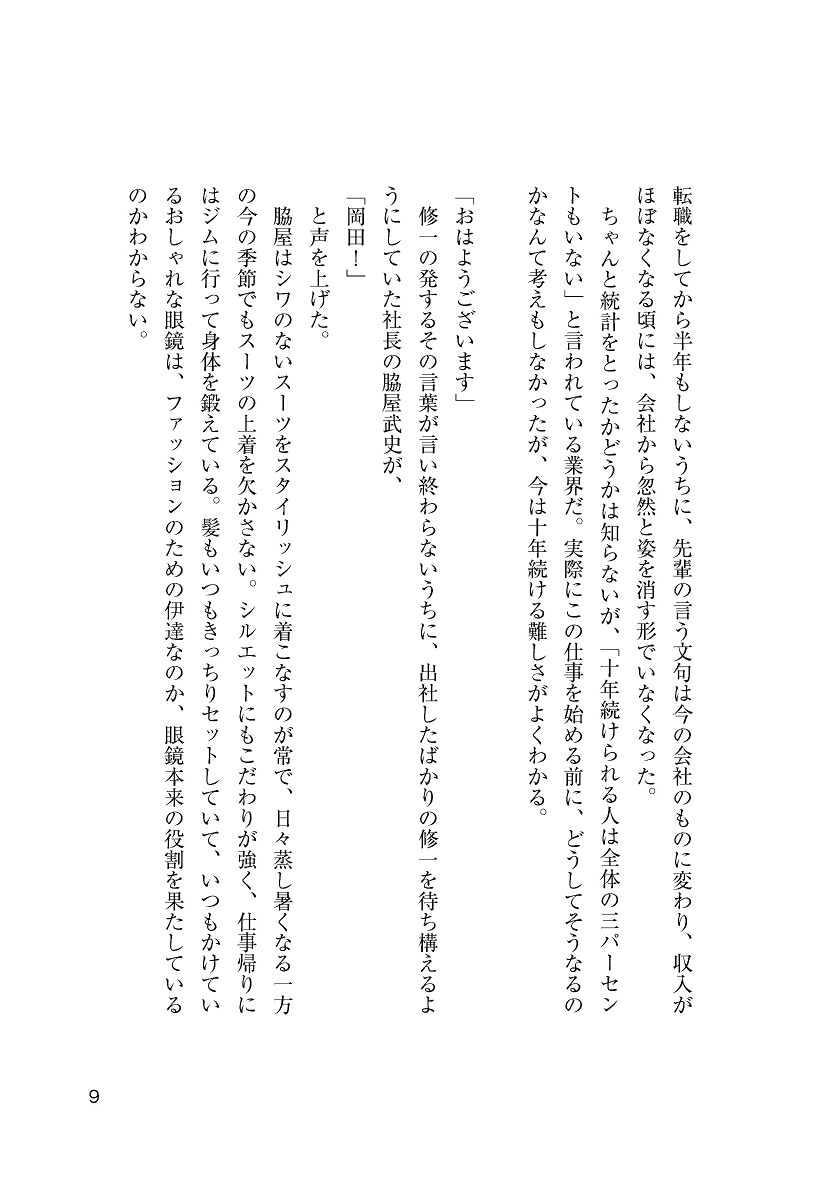 転職をしてから半年もしないうちに、先輩の言う文句は今の会社のものに変わり、収入がほぼなくなる頃には、会社から忽然と姿を消す形でいなくなった。

ちゃんと統計をとったかどうかは知らないが、「十年続けられる人は全体の三パーセントもいない」と言われている業界だ。実際にこの仕事を始める前に、どうしてそうなるのかなんて考えもしなかったが、今は十年続ける難しさがよくわかる。

「おはようございます」

修一の発するその言葉が言い終わらないうちに、出社したばかりの修一を待ち構えるようにしていた社長の脇屋武史が、

「岡田！」

と声を上げた。

脇屋はシワのないスーツをスタイリッシュに着こなすのが常で、日々蒸し暑くなる一方の今の季節でもスーツの上着を欠かさない。シルエットにもこだわりが強く、仕事帰りにはジムに行って身体を鍛えている。髪もいつもきっちりセットしていて、いつもかけているおしゃれな眼鏡は、ファッションのための伊達なのか、眼鏡本来の役割を果たしているのかわからない。

9